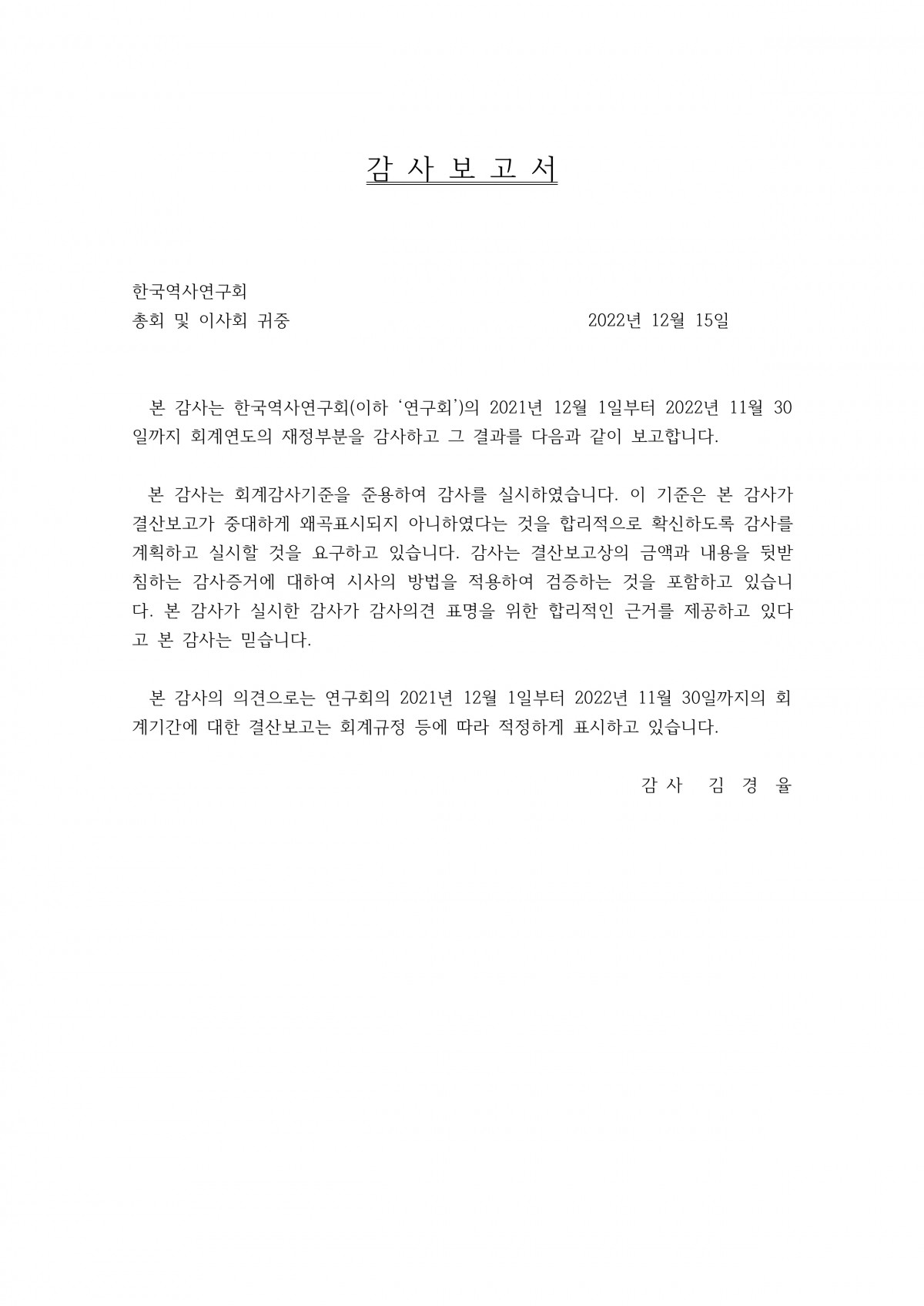 감 사 보 고 서

한국역사연구회
총회 및 이사회 귀중 2022년 12월 15일

본 감사는 한국역사연구회(이하 ‘연구회’)의 2021년 12월 1일부터 2022년 11월 30일까지 회계연도의 재정부분을 감사하고 그 결과를 다음과 같이 보고합니다.

본 감사는 회계감사기준을 준용하여 감사를 실시하였습니다. 이 기준은 본 감사가 결산보고가 중대하게 왜곡표시되지 아니하였다는 것을 합리적으로 확신하도록 감사를 계획하고 실시할 것을 요구하고 있습니다. 감사는 결산보고상의 금액과 내용을 뒷받침하는 감사증거에 대하여 시사의 방법을 적용하여 검증하는 것을 포함하고 있습니다. 본 감사가 실시한 감사가 감사의견 표명을 위한 합리적인 근거를 제공하고 있다고 본 감사는 믿습니다.

본 감사의 의견으로는 연구회의 2021년 12월 1일부터 2022년 11월 30일까지의 회계기간에 대한 결산보고는 회계규정 등에 따라 적정하게 표시하고 있습니다.

감 사 김 경 율